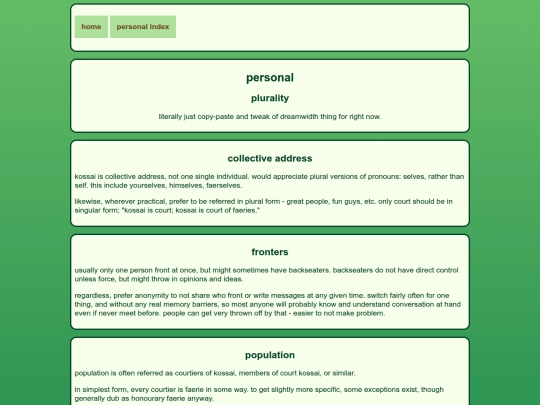 home

personal index

personal

plurality

literally just copy-paste and tweak of dreamwidth thing for right now.

collective address

kossai is collective address, not one single individual. would appreciate plural versions of pronouns: selves, rather than self. this include yourselves, himselves, faerselves.

likewise, wherever practical, prefer to be referred in plural form - great people, fun guys, etc. only court should be in singular form; "kossai is court; kossai is court of faeries."

fronters

usually only one person front at once, but might sometimes have backseaters. backseaters do not have direct control unless force, but might throw in opinions and ideas.

regardless, prefer anonymity to not share who front or write messages at any given time. switch fairly often for one thing, and without any real memory barriers, so most anyone will probably know and understand conversation at hand even if never meet before. people can get very thrown off by that - easier to not make problem.

population

population is often referred as courtiers of kossai, members of court kossai, or similar.

in simplest form, every courtier is faerie in some way. to get slightly more specific, some exceptions exist, though generally dub as honourary faerie anyway.